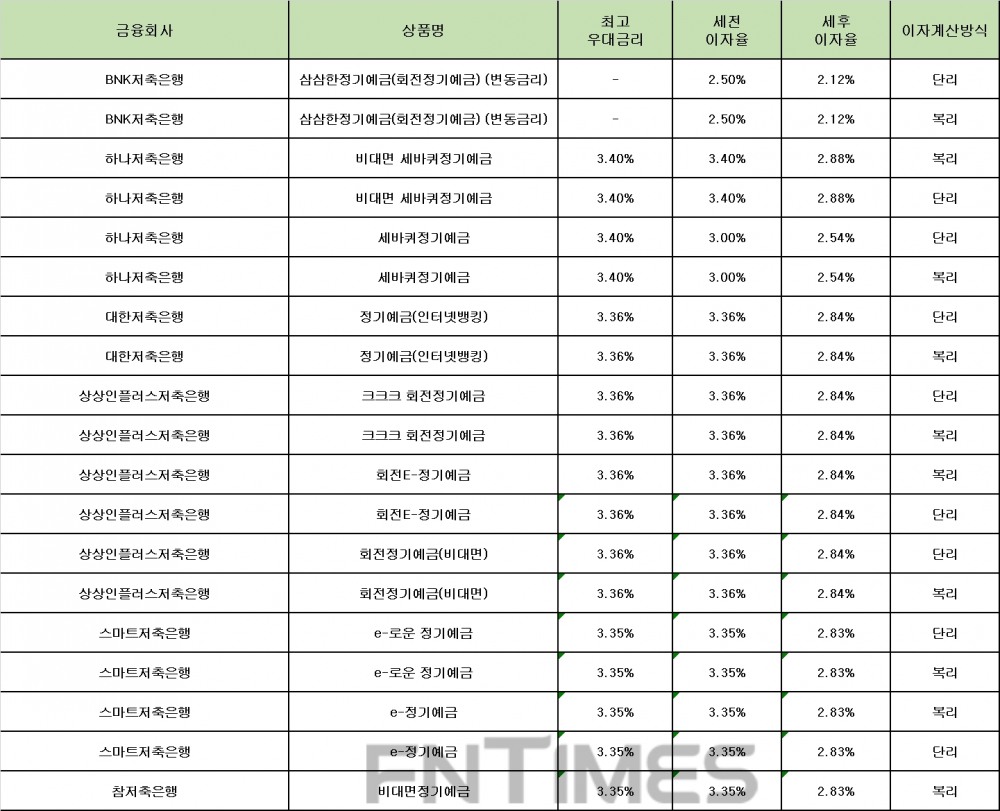 | 금융회사 | 상품명 | 최고 우대금리 | 세전 이자율 | 세후 이자율 | 이자계산방식 |
|---|---|---|---|---|---|
| BNK저축은행 | 삼삼한정기예금(회전정기예금) (변동금리) | - | 2.50% | 2.12% | 단리 |
| BNK저축은행 | 삼삼한정기예금(회전정기예금) (변동금리) | - | 2.50% | 2.12% | 복리 |
| 하나저축은행 | 비대면 세바퀴정기예금 | 3.40% | 3.40% | 2.88% | 복리 |
| 하나저축은행 | 비대면 세바퀴정기예금 | 3.40% | 3.40% | 2.88% | 단리 |
| 하나저축은행 | 세바퀴정기예금 | 3.40% | 3.00% | 2.54% | 단리 |
| 하나저축은행 | 세바퀴정기예금 | 3.40% | 3.00% | 2.54% | 복리 |
| 대한저축은행 | 정기예금(인터넷뱅킹) | 3.36% | 3.36% | 2.84% | 단리 |
| 대한저축은행 | 정기예금(인터넷뱅킹) | 3.36% | 3.36% | 2.84% | 복리 |
| 상상인플러스저축은행 | 크크크 회전정기예금 | 3.36% | 3.36% | 2.84% | 단리 |
| 상상인플러스저축은행 | 크크크 회전정기예금 | 3.36% | 3.36% | 2.84% | 복리 |
| 상상인플러스저축은행 | 회전E-정기예금 | 3.36% | 3.36% | 2.84% | 복리 |
| 상상인플러스저축은행 | 회전E-정기예금 | 3.36% | 3.36% | 2.84% | 단리 |
| 상상인플러스저축은행 | 회전정기예금(비대면) | 3.36% | 3.36% | 2.84% | 단리 |
| 상상인플러스저축은행 | 회전정기예금(비대면) | 3.36% | 3.36% | 2.84% | 복리 |
| 스마트저축은행 | e-로운 정기예금 | 3.35% | 3.35% | 2.83% | 단리 |
| 스마트저축은행 | e-로운 정기예금 | 3.35% | 3.35% | 2.83% | 복리 |
| 스마트저축은행 | e-정기예금 | 3.35% | 3.35% | 2.83% | 복리 |
| 스마트저축은행 | e-정기예금 | 3.35% | 3.35% | 2.83% | 단리 |
| 참저축은행 | 비대면정기예금 | 3.35% | 3.35% | 2.83% | 복리 |

FNTIMES